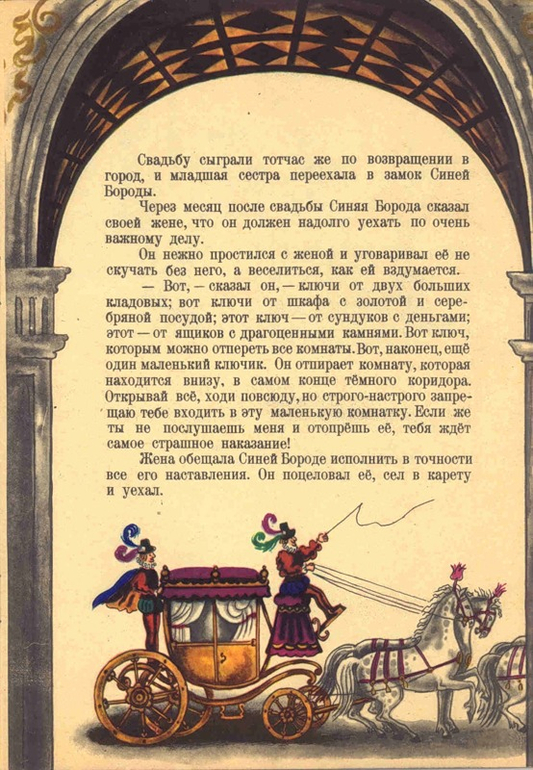 Свадьбу сыграли тотчас же по возвращении в город, и младшая сестра переехала в замок Синей Бороды.

Через месяц после свадьбы Синяя Борода сказал своей жене, что он должен надолго уехать по очень важному делу.

Он нежно простился с женой и уговаривал её не скучать без него, а веселиться, как ей вздумается.

— Вот, — сказал он, — ключи от двух больших кладовых; вот ключи от шкафа с золотой и серебряной посудой; этот ключ — от сундуков с деньгами; этот — от ящиков с драгоценными камнями. Вот ключ, которым можно отпереть все комнаты. Вот, наконец, ещё один маленький ключик. Он отпирает комнату, которая находится внизу, в самом конце тёмного коридора. Открывай всё, ходи повсюду, но строго-настрого запрещаю тебе входить в эту маленькую комнатку. Если же ты не послушаешь меня и отопрёшь её, тебя ждёт самое страшное наказание!

Жена обещала Синей Бороде исполнить в точности все его наставления. Он поцеловал её, сел в карету и уехал.